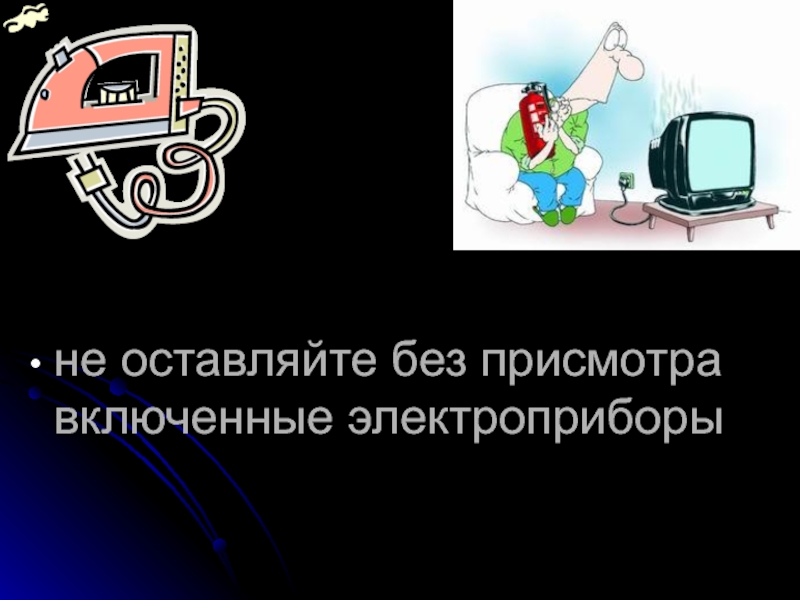 • не оставляйте без присмотра включенные электроприборы